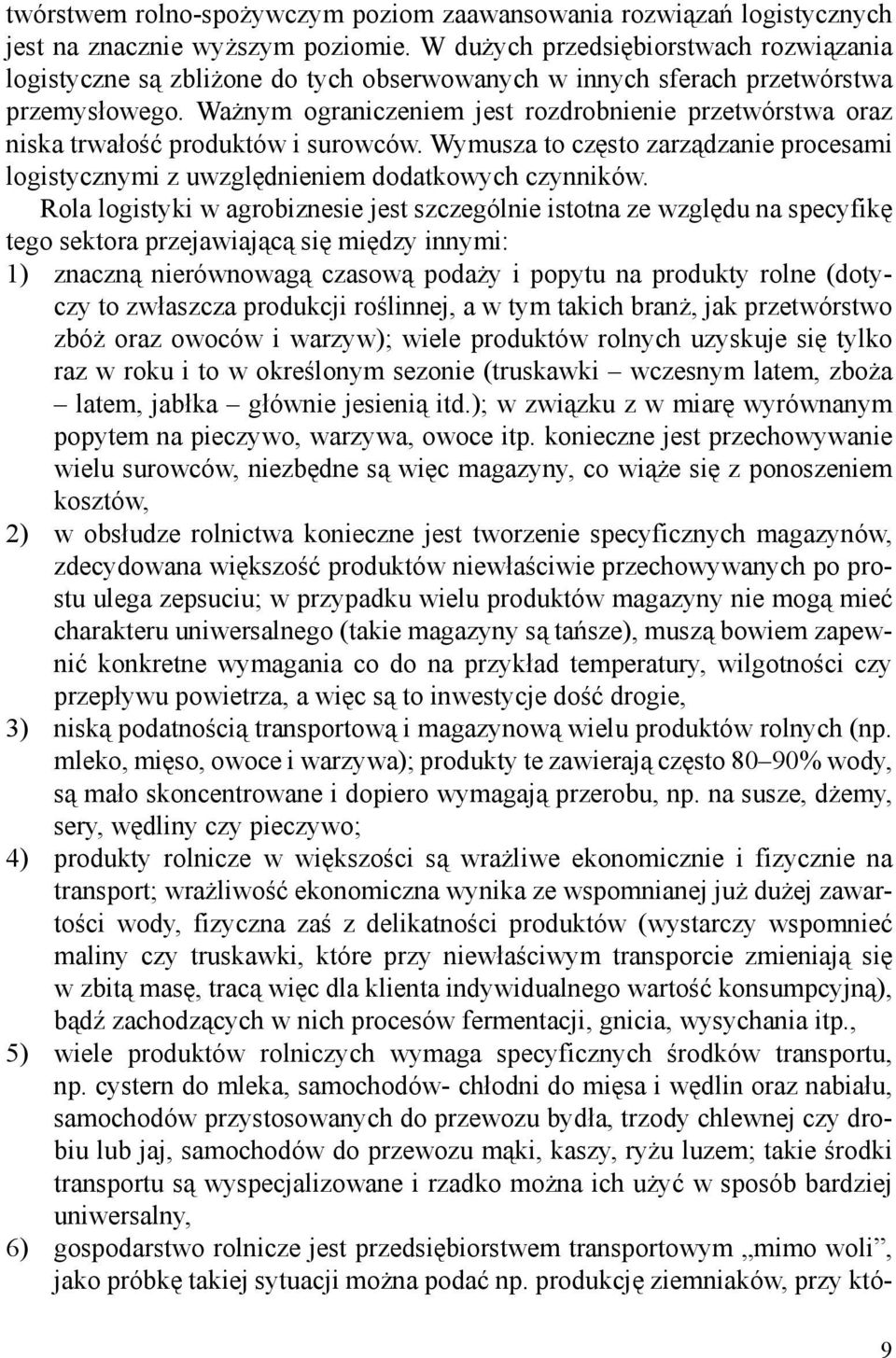 twórstwem rolno-spożywczym poziom zaawansowania rozwiązań logistycznych jest na znacznie wyższym poziomie. W dużych przedsiębiorstwach rozwiązania logistyczne są zbliżone do tych obserwowanych w innych sferach przetwórstwa przemysłowego. Ważnym ograniczeniem jest rozdrobnienie przetwórstwa oraz niska trwałość produktów i surowców. Wymusza to często zarządzanie procesami logistycznymi z uwzględnieniem dodatkowych czynników.

Rola logistyki w agrobiznesie jest szczególnie istotna ze względu na specyfikę tego sektora przejawiającą się między innymi:

1) znaczną nierównowagą czasową podaży i popytu na produkty rolne (dotyczy to zwłaszcza produkcji roślinnej, a w tym takich branż, jak przetwórstwo zbóż oraz owoców i warzyw); wiele produktów rolnych uzyskuje się tylko raz w roku i to w określonym sezonie (truskawki – wczesnym latem, zboża – latem, jabłka – głównie jesienią itd.); w związku z w miarę wyrównanym popytem na pieczywo, warzywa, owoce itp. konieczne jest przechowywanie wielu surowców, niezbędne są więc magazyny, co wiąże się z ponoszeniem kosztów,

2) w obsłudze rolnictwa konieczne jest tworzenie specyficznych magazynów, zdecydowana większość produktów niewłaściwie przechowywanych po prostu ulega zepsuciu; w przypadku wielu produktów magazyny nie mogą mieć charakteru uniwersalnego (takie magazyny są tańsze), muszą bowiem zapewnić konkretne wymagania co do na przykład temperatury, wilgotności czy przepływu powietrza, a więc są to inwestycje dość drogie,

3) niską podatnością transportową i magazynową wielu produktów rolnych (np. mleko, mięso, owoce i warzywa); produkty te zawierają często 80–90% wody, są mało skoncentrowane i dopiero wymagają przerobu, np. na susze, dżemy, sery, wędliny czy pieczywo;

4) produkty rolnicze w większości są wrażliwe ekonomicznie i fizycznie na transport; wrażliwość ekonomiczna wynika ze wspomnianej już dużej zawartości wody, fizyczna zaś z delikatności produktów (wystarczy wspomnieć maliny czy truskawki, które przy niewłaściwym transporcie zmieniają się w zbitą masę, tracą więc dla klienta indywidualnego wartość konsumpcyjną), bądź zachodzących w nich procesów fermentacji, gnicia, wysychania itp.,

5) wiele produktów rolniczych wymaga specyficznych środków transportu, np. cystern do mleka, samochodów- chłodni do mięsa i wędlin oraz nabiału, samochodów przystosowanych do przewozu bydła, trzody chlewnej czy drobiu lub jaj, samochodów do przewozu mąki, kaszy, ryżu luzem; takie środki transportu są wyspecjalizowane i rzadko można ich użyć w sposób bardziej uniwersalny,

6) gospodarstwo rolnicze jest przedsiębiorstwem transportowym „mimo woli”, jako próbkę takiej sytuacji można podać np. produkcję ziemniaków, przy któ-

9